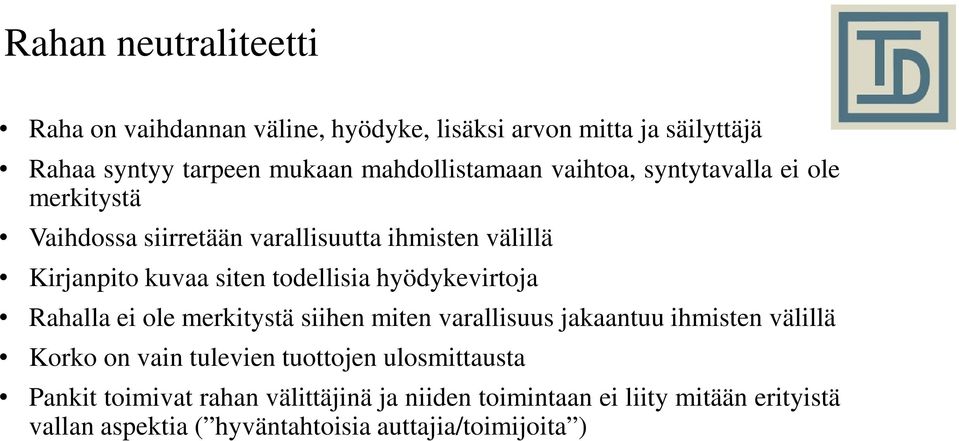 Rahan neutraliteetti

TD

• Raha on vaihdannan väline, hyödyke, lisäksi arvon mitta ja säilyttäjä
• Rahaa syntyy tarpeen mukaan mahdollistamaan vaihtoa, syntytavalla ei ole merkitystä
• Vaihdossa siirretään varallisuutta ihmisten välillä
• Kirjanpito kuvaa siten todellisia hyödykevirtoja
• Rahalla ei ole merkitystä siihen miten varallisuus jakaantuu ihmisten välillä
• Korko on vain tulevien tuottojen ulosmittausta
• Pankit toimivat rahan välittäjinä ja niiden toimintaan ei liity mitään erityistä vallan aspektia (”hyväntahtoisia auttajia/toimijoita”)